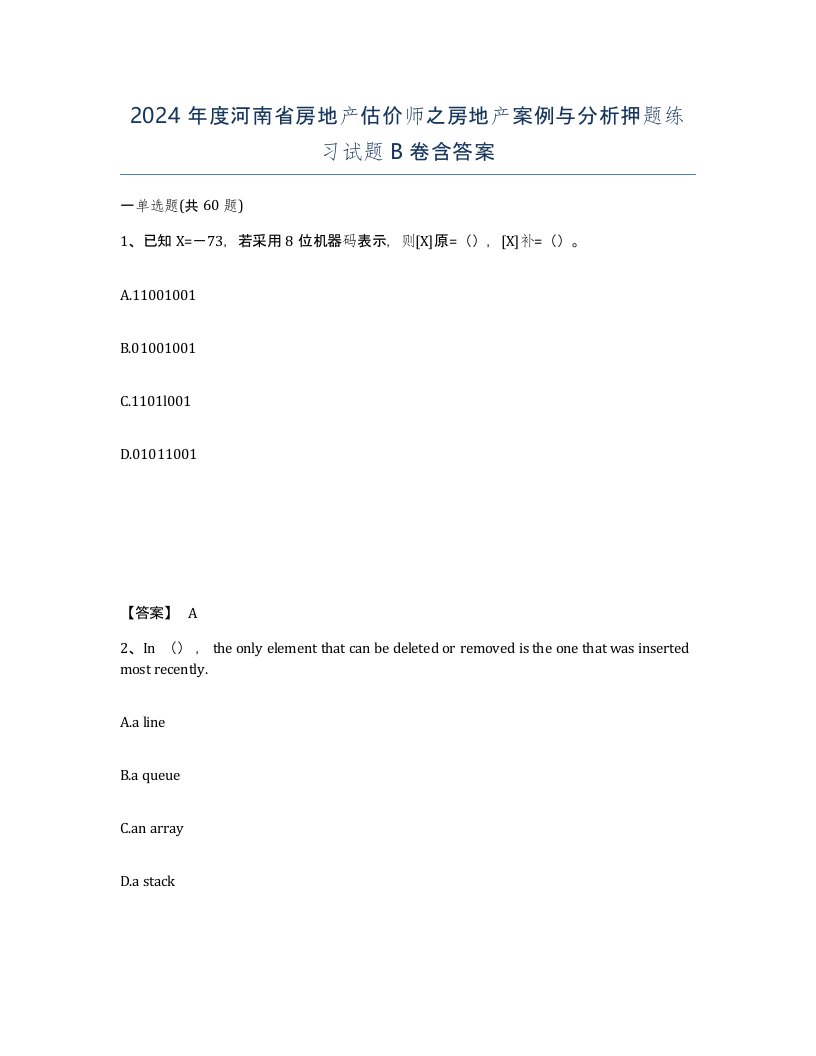 2024 年度河南省房地产估价师之房地产案例与分析押题练习试题 B 卷含答案

一单选题(共 60 题)

1、已知 X=－73，若采用 8 位机器码表示，则[X]原=（），[X]补=（）。

A.11001001

B.01001001

C.1101l001

D.01011001

【答案】 A

2、In （）， the only element that can be deleted or removed is the one that was inserted most recently.

A.a line

B.a queue

C.an array

D.a stack